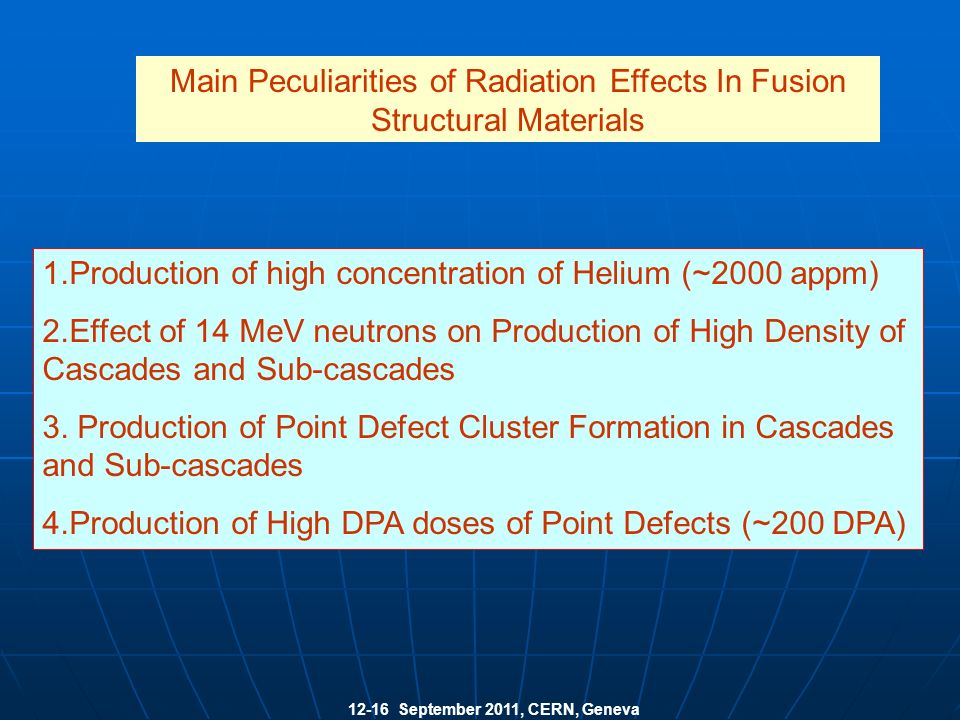 Main Peculiarities of Radiation Effects In Fusion Structural Materials

1.Production of high concentration of Helium (~2000 appm)

2.Effect of 14 MeV neutrons on Production of High Density of Cascades and Sub-cascades

3. Production of Point Defect Cluster Formation in Cascades and Sub-cascades

4.Production of High DPA doses of Point Defects (~200 DPA)

12-16 September 2011, CERN, Geneva